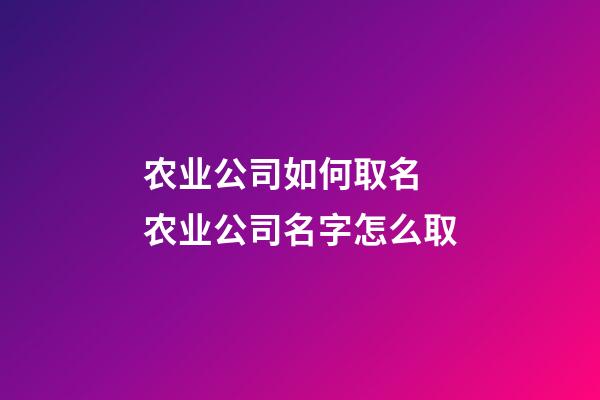 农业公司如何取名
农业公司名字怎么取